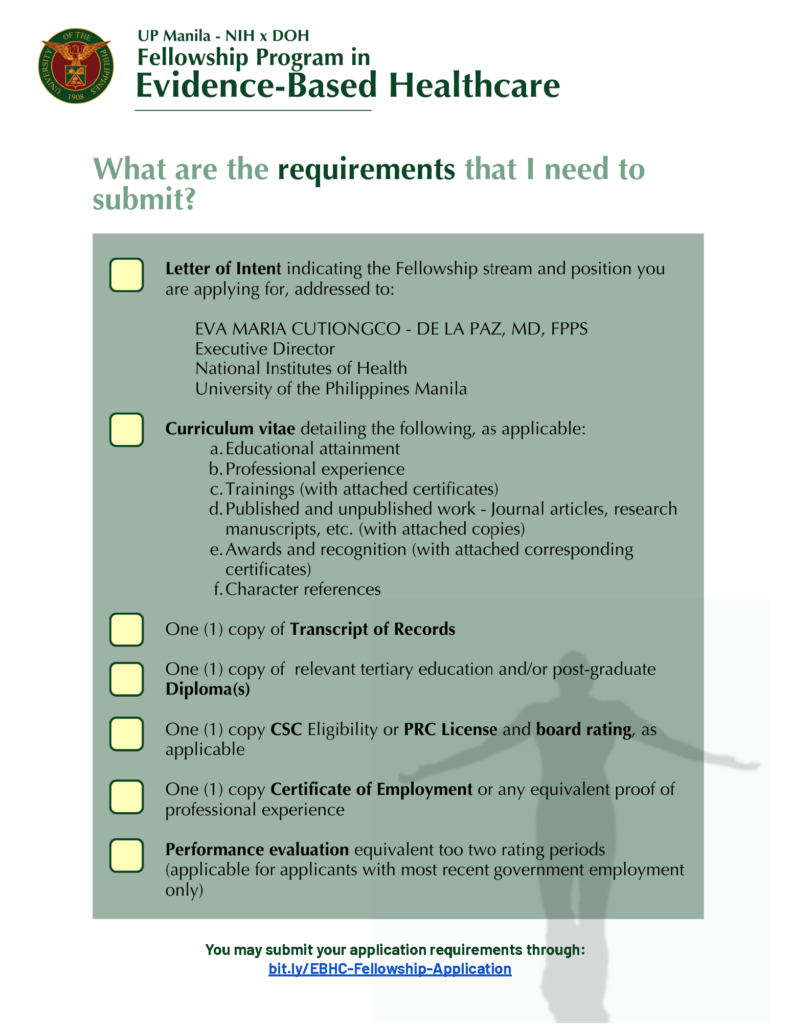 UNIVERSITY OF THE PHILIPPINES 1908

UP Manila - NIH x DOH
Fellowship Program in
Evidence-Based Healthcare

What are the requirements that I need to submit?

Letter of Intent indicating the Fellowship stream and position you are applying for, addressed to:

EVA MARIA CUTIONGCO - DE LA PAZ, MD, FPPS
Executive Director
National Institutes of Health
University of the Philippines Manila

Curriculum vitae detailing the following, as applicable:
a. Educational attainment
b. Professional experience
c. Trainings (with attached certificates)
d. Published and unpublished work - Journal articles, research manuscripts, etc. (with attached copies)
e. Awards and recognition (with attached corresponding certificates)
f. Character references

One (1) copy of Transcript of Records

One (1) copy of relevant tertiary education and/or post-graduate Diploma(s)

One (1) copy CSC Eligibility or PRC License and board rating, as applicable

One (1) copy Certificate of Employment or any equivalent proof of professional experience

Performance evaluation equivalent too two rating periods (applicable for applicants with most recent government employment only)

You may submit your application requirements through:
bit.ly/EBHC-Fellowship-Application